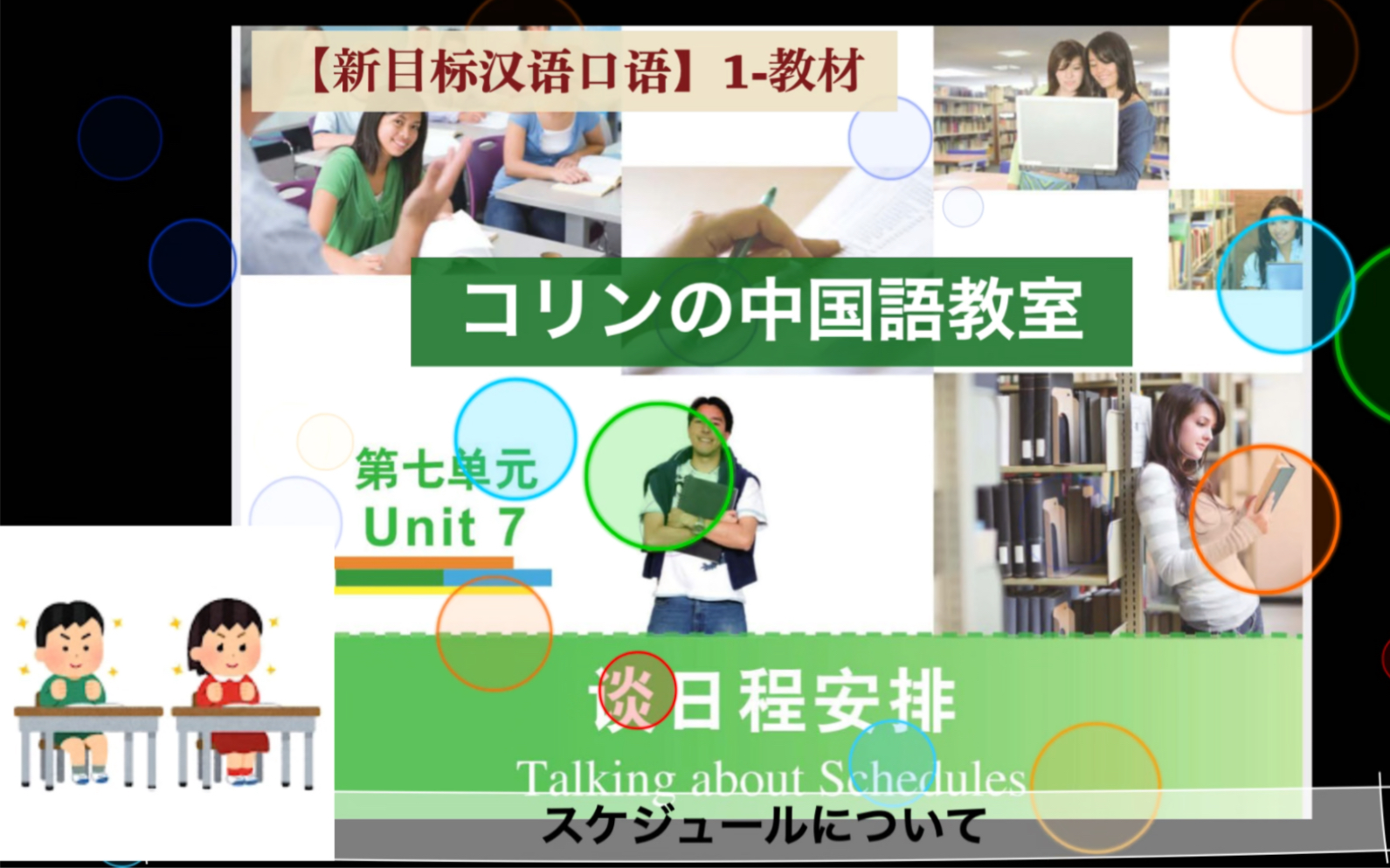 【新目标汉语口语】1-教材

コリンの中国語教室

第七单元
Unit 7

谈日程安排
Talking about Schedules

スケジュールについて